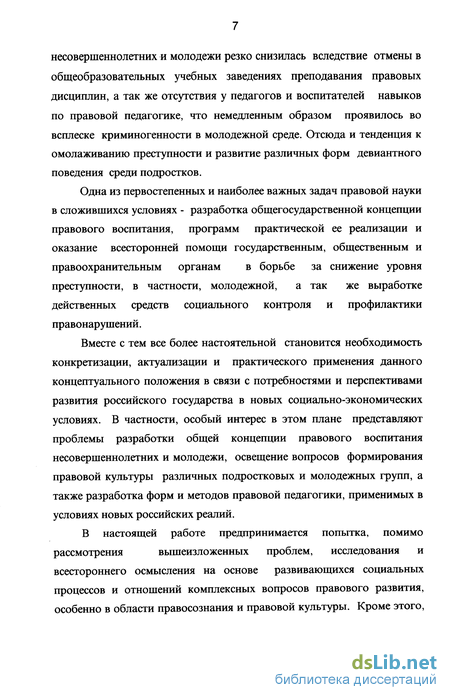 7

несовершеннолетних и молодежи резко снизилась вследствие отмены в общеобразовательных учебных заведениях преподавания правовых дисциплин, а так же отсутствия у педагогов и воспитателей навыков по правовой педагогике, что немедленным образом проявилось во всплеске криминогенности в молодежной среде. Отсюда и тенденция к омолаживанию преступности и развитие различных форм девиантного поведения среди подростков.

Одна из первостепенных и наиболее важных задач правовой науки в сложившихся условиях - разработка общегосударственной концепции правового воспитания, программ практической ее реализации и оказание всесторонней помощи государственным, общественным и правоохранительным органам в борьбе за снижение уровня преступности, в частности, молодежной, а так же выработке действенных средств социального контроля и профилактики правонарушений.

Вместе с тем все более настоятельной становится необходимость конкретизации, актуализации и практического применения данного концептуального положения в связи с потребностями и перспективами развития российского государства в новых социально-экономических условиях. В частности, особый интерес в этом плане представляют проблемы разработки общей концепции правового воспитания несовершеннолетних и молодежи, освещение вопросов формирования правовой культуры различных подростковых и молодежных групп, а также разработка форм и методов правовой педагогики, применимых в условиях новых российских реалий.

В настоящей работе предпринимается попытка, помимо рассмотрения вышеизложенных проблем, исследования и всестороннего осмысления на основе развивающихся социальных процессов и отношений комплексных вопросов правового развития, особенно в области правосознания и правовой культуры. Кроме этого,

dsLib.net
библиотека диссертаций